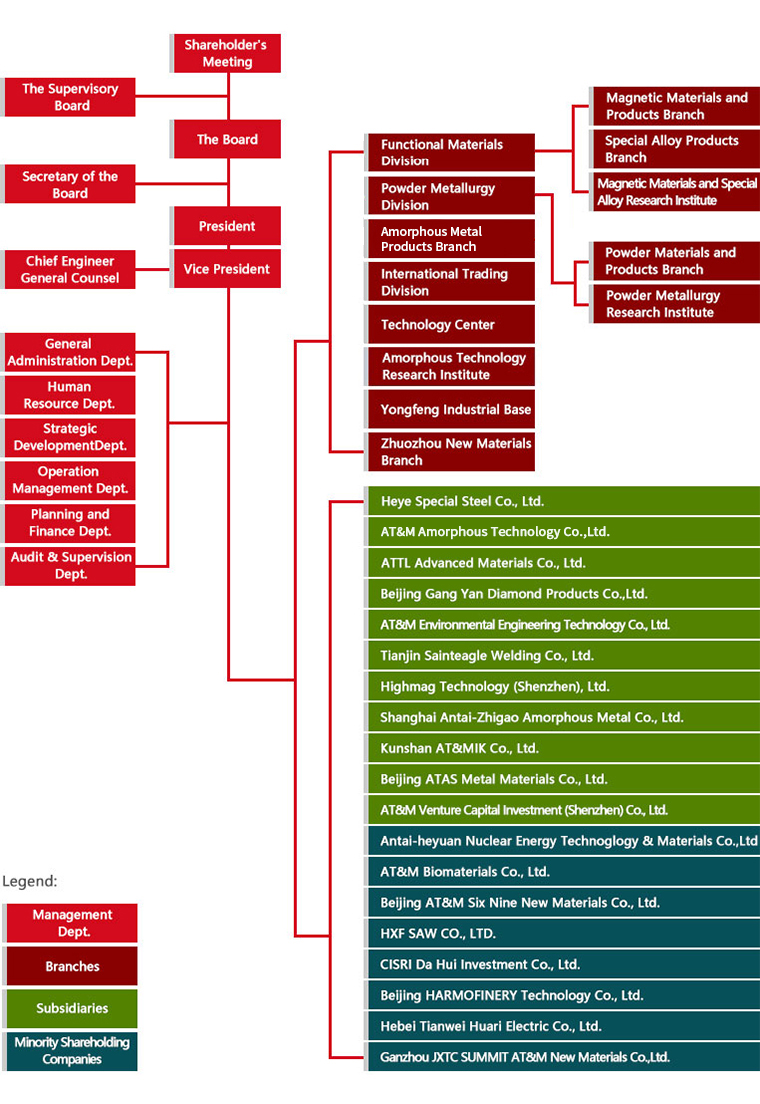 Shareholder's Meeting

The Supervisory Board

The Board

Secretary of the Board

President

Chief Engineer General Counsel

Vice President

General Administration Dept.

Human Resource Dept.

Strategic DevelopmentDept.

Operation Management Dept.

Planning and Finance Dept.

Audit & Supervision Dept.

Functional Materials Division

Powder Metallurgy Division

Amorphous Metal Products Branch

International Trading Division

Technology Center

Amorphous Technology Research Institute

Yongfeng Industrial Base

Zhuozhou New Materials Branch

Magnetic Materials and Products Branch

Special Alloy Products Branch

Magnetic Materials and Special Alloy Research Institute

Powder Materials and Products Branch

Powder Metallurgy Research Institute

Heye Special Steel Co., Ltd.

AT&M Amorphous Technology Co.,Ltd.

ATTL Advanced Materials Co., Ltd.

Beijing Gang Yan Diamond Products Co.,Ltd.

AT&M Environmental Engineering Technology Co., Ltd.

Tianjin Sainteagle Welding Co., Ltd.

Highmag Technology (Shenzhen), Ltd.

Shanghai Antai-Zhigao Amorphous Metal Co., Ltd.

Kunshan AT&MIK Co., Ltd.

Beijing ATAS Metal Materials Co., Ltd.

AT&M Venture Capital Investment (Shenzhen) Co., Ltd.

Antai-heyuan Nuclear Energy Technoglogy & Materials Co.,Ltd

AT&M Biomaterials Co., Ltd.

Beijing AT&M Six Nine New Materials Co., Ltd.

HXF SAW CO., LTD.

CISRI Da Hui Investment Co., Ltd.

Beijing HARMOFINERY Technology Co., Ltd.

Hebei Tianwei Huari Electric Co., Ltd.

Ganzhou JXTC SUMMIT AT&M New Materials Co.,Ltd.

Legend:

Management Dept.

Branches

Subsidiaries

Minority Shareholding Companies